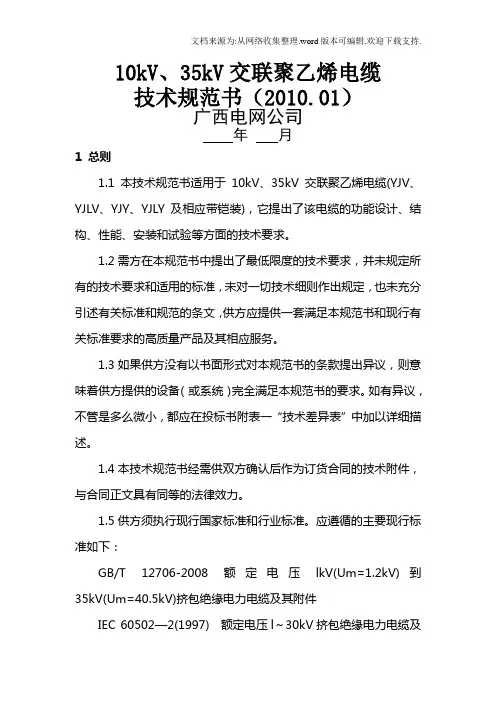 文档来源为:从网络收集整理.word版本可编辑.欢迎下载支持.

10kV、35kV交联聚乙烯电缆
技术规范书（2010.01）
广西电网公司
____年 ___月

1 总则

1.1 本技术规范书适用于 10kV、35kV 交联聚乙烯电缆(YJV、YJLV、YJY、YJLY 及相应带铠装)，它提出了该电缆的功能设计、结构、性能、安装和试验等方面的技术要求。

1.2 需方在本规范书中提出了最低限度的技术要求，并未规定所有的技术要求和适用的标准，未对一切技术细则作出规定，也未充分引述有关标准和规范的条文，供方应提供一套满足本规范书和现行有关标准要求的高质量产品及其相应服务。

1.3 如果供方没有以书面形式对本规范书的条款提出异议，则意味着供方提供的设备（或系统）完全满足本规范书的要求。如有异议，不管是多么微小，都应在投标书附表一“技术差异表”中加以详细描述。

1.4 本技术规范书经需供双方确认后作为订货合同的技术附件，与合同正文具有同等的法律效力。

1.5 供方须执行现行国家标准和行业标准。应遵循的主要现行标准如下：

GB/T 12706-2008 额定电压 lkV(Um=1.2kV) 到 35kV(Um=40.5kV)挤包绝缘电力电缆及其附件

IEC 60502—2(1997) 额定电压 l～30kV 挤包绝缘电力电缆及